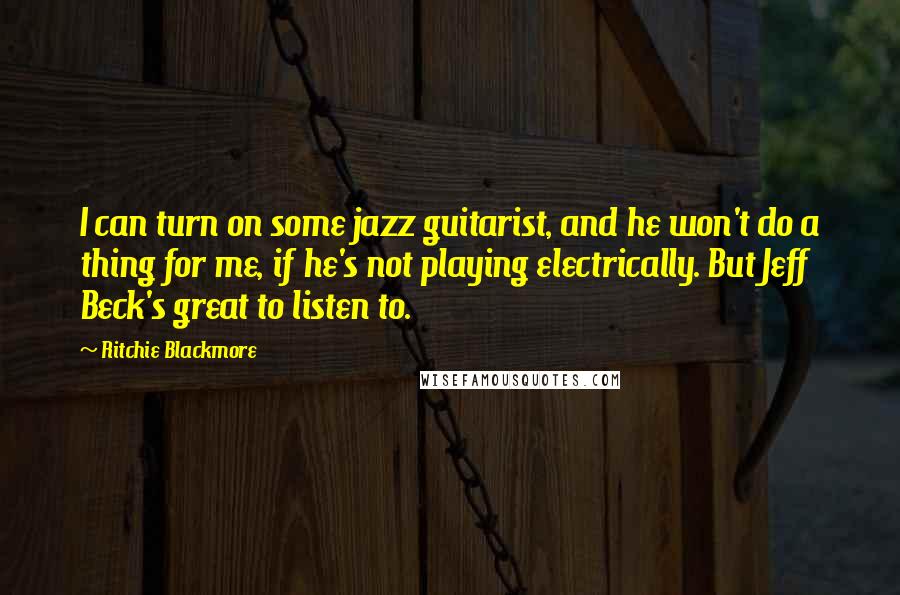 I can turn on some jazz guitarist, and he won't do a thing for me, if he's not playing electrically. But Jeff Beck's great to listen to.

~ Ritchie Blackmore

WISEFAMOUSQUOTES.COM